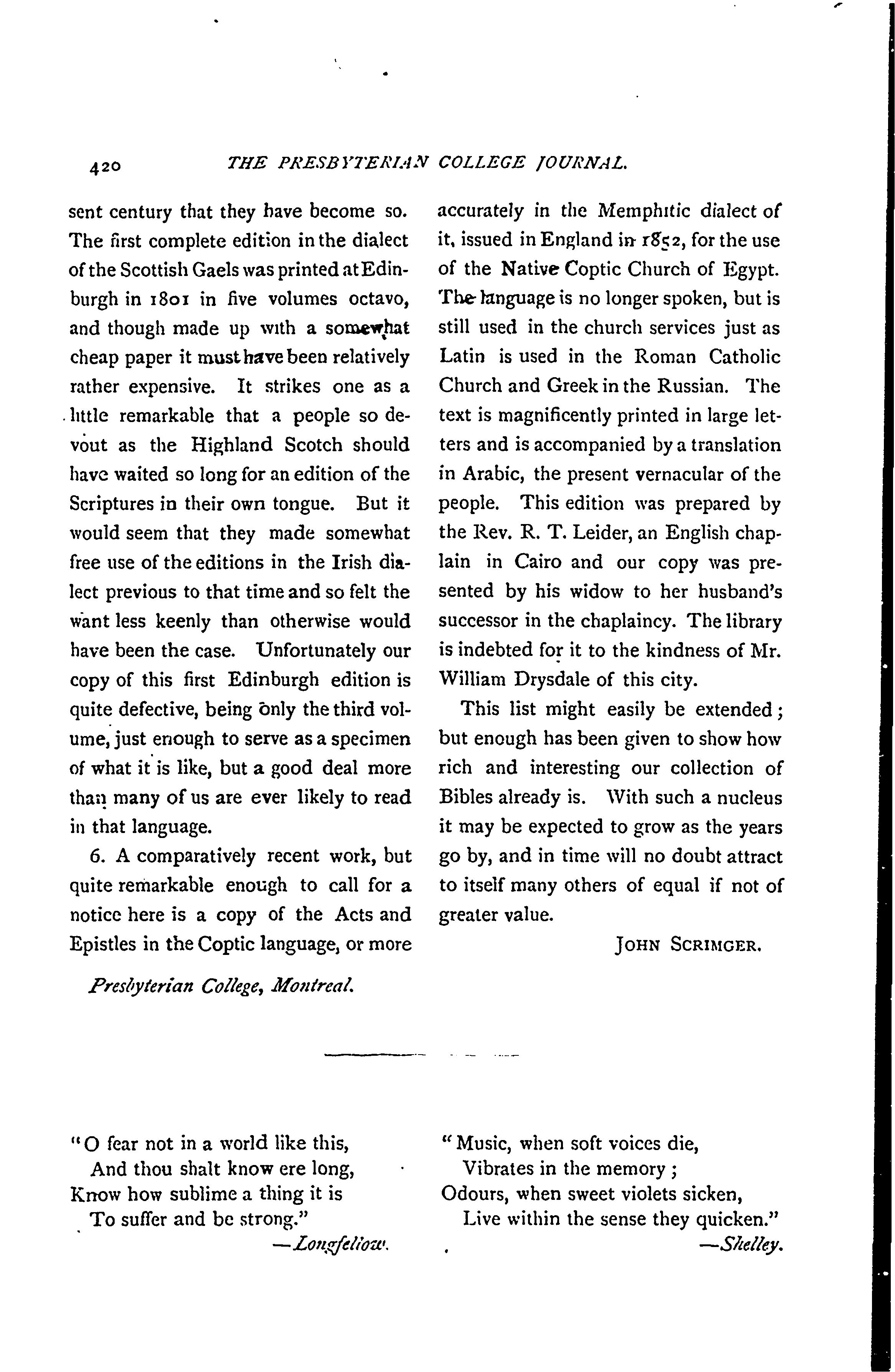 420 THE PRESBYTERIAN COLLEGE JOURNAL.

sent century that they have become so. The first complete edition in the dialect of the Scottish Gaels was printed at Edinburgh in 1801 in five volumes octavo, and though made up with a somewhat cheap paper it must have been relatively rather expensive. It strikes one as a little remarkable that a people so devout as the Highland Scotch should have waited so long for an edition of the Scriptures in their own tongue. But it would seem that they made somewhat free use of the editions in the Irish dialect previous to that time and so felt the want less keenly than otherwise would have been the case. Unfortunately our copy of this first Edinburgh edition is quite defective, being only the third volume, just enough to serve as a specimen of what it is like, but a good deal more than many of us are ever likely to read in that language.

6. A comparatively recent work, but quite remarkable enough to call for a notice here is a copy of the Acts and Epistles in the Coptic language, or more accurately in the Memphitic dialect of it, issued in England in 1852, for the use of the Native Coptic Church of Egypt. The language is no longer spoken, but is still used in the church services just as Latin is used in the Roman Catholic Church and Greek in the Russian. The text is magnificently printed in large letters and is accompanied by a translation in Arabic, the present vernacular of the people. This edition was prepared by the Rev. R. T. Leider, an English chaplain in Cairo and our copy was presented by his widow to her husband's successor in the chaplaincy. The library is indebted for it to the kindness of Mr. William Drysdale of this city.

This list might easily be extended; but enough has been given to show how rich and interesting our collection of Bibles already is. With such a nucleus it may be expected to grow as the years go by, and in time will no doubt attract to itself many others of equal if not of greater value.

JOHN SCRIMGER.

Presbyterian College, Montreal.

"O fear not in a world like this,
And thou shalt know ere long,
Know how sublime a thing it is
To suffer and be strong."
—Longfellow.

"Music, when soft voices die,
Vibrates in the memory;
Odours, when sweet violets sicken,
Live within the sense they quicken."
—Shelley.